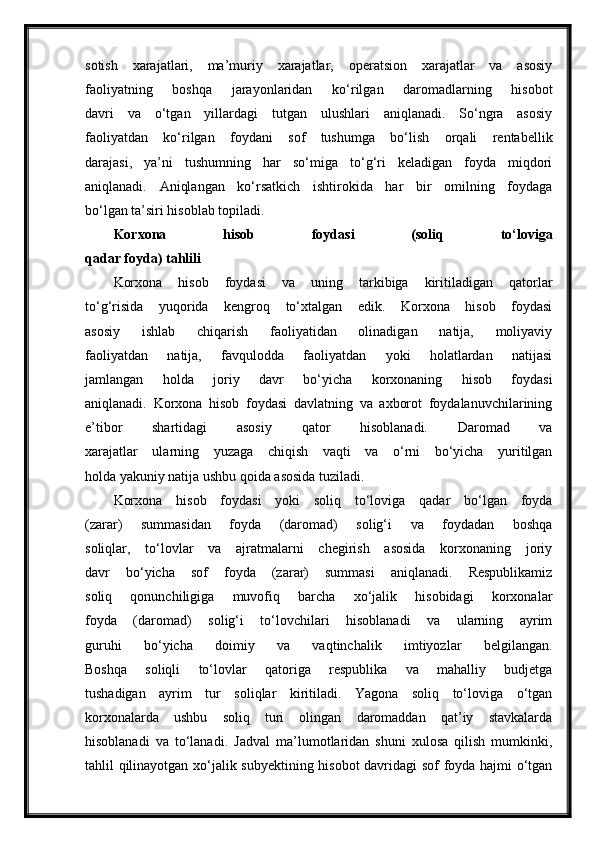 sotish xarajatlari, ma’muriy xarajatlar, operatsion xarajatlar va asosiy faoliyatning boshqa jarayonlaridan ko‘rilgan daromadlarning hisobot davri va o‘tgan yillardagi tutgan ulushlari aniqlanadi. So‘ngra asosiy faoliyatdan ko‘rilgan foydani sof tushumga bo‘lish orqali rentabellik darajasi, ya’ni tushumning har so‘miga to‘g‘ri keladigan foyda miqdori aniqlanadi. Aniqlangan ko‘rsatkich ishtirokida har bir omilning foydaga bo‘lgan ta’siri hisoblab topiladi.

Korxona hisob foydasi (soliq to‘loviga qadar foyda) tahlili

Korxona hisob foydasi va uning tarkibiga kiritiladigan qatorlar to‘g‘risida yuqorida kengroq to‘xtalgan edik. Korxona hisob foydasi asosiy ishlab chiqarish faoliyatidan olinadigan natija, moliyaviy faoliyatdan natija, favqulodda faoliyatdan yoki holatlardan natijasi jamlangan holda joriy davr bo‘yicha korxonaning hisob foydasi aniqlanadi. Korxona hisob foydasi davlatning va axborot foydalanuvchilarining e’tibor shartidagi asosiy qator hisoblanadi. Daromad va xarajatlar ularning yuzaga chiqish vaqti va o‘rni bo‘yicha yuritilgan holda yakuniy natija ushbu qoida asosida tuziladi.

Korxona hisob foydasi yoki soliq to‘loviga qadar bo‘lgan foyda (zarar) summasidan foyda (daromad) solig‘i va foydadan boshqa soliqlar, to‘lovlar va ajratmalarni chegirish asosida korxonaning joriy davr bo‘yicha sof foyda (zarar) summasi aniqlanadi. Respublikamiz soliq qonunchiligiga muvofiq barcha xo‘jalik hisobidagi korxonalar foyda (daromad) solig‘i to‘lovchilari hisoblanadi va ularning ayrim guruhi bo‘yicha doimiy va vaqtinchalik imtiyozlar belgilangan. Boshqa soliqli to‘lovlar qatoriga respublika va mahalliy budjetga tushadigan ayrim tur soliqlar kiritiladi. Yagona soliq to‘loviga o‘tgan korxonalarda ushbu soliq turi olingan daromaddan qat’iy stavkalarda hisoblanadi va to‘lanadi. Jadval ma’lumotlaridan shuni xulosa qilish mumkinki, tahlil qilinayotgan xo‘jalik subyektining hisobot davridagi sof foyda hajmi o‘tgan